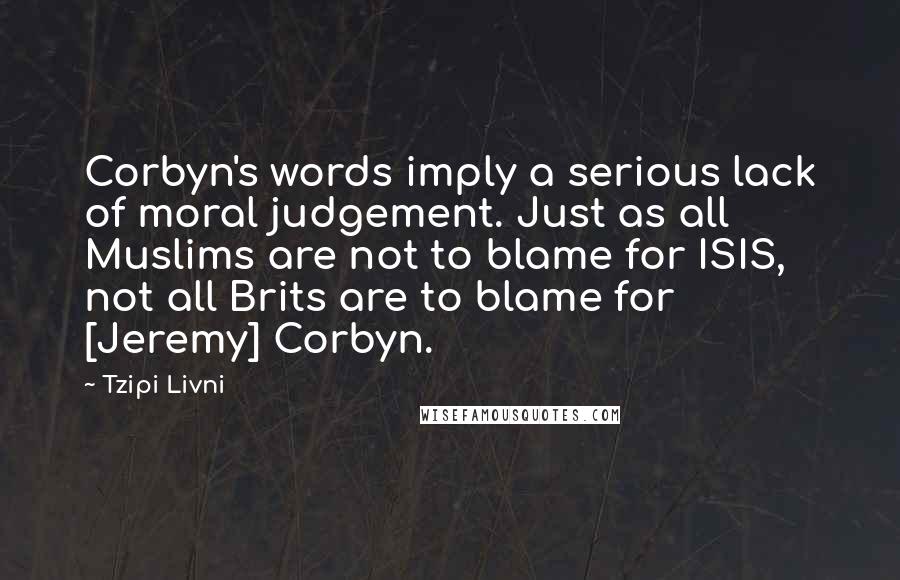 Corbyn's words imply a serious lack of moral judgement. Just as all Muslims are not to blame for ISIS, not all Brits are to blame for [Jeremy] Corbyn.

~ Tzipi Livni

WISEFAMOUSQUOTES.COM